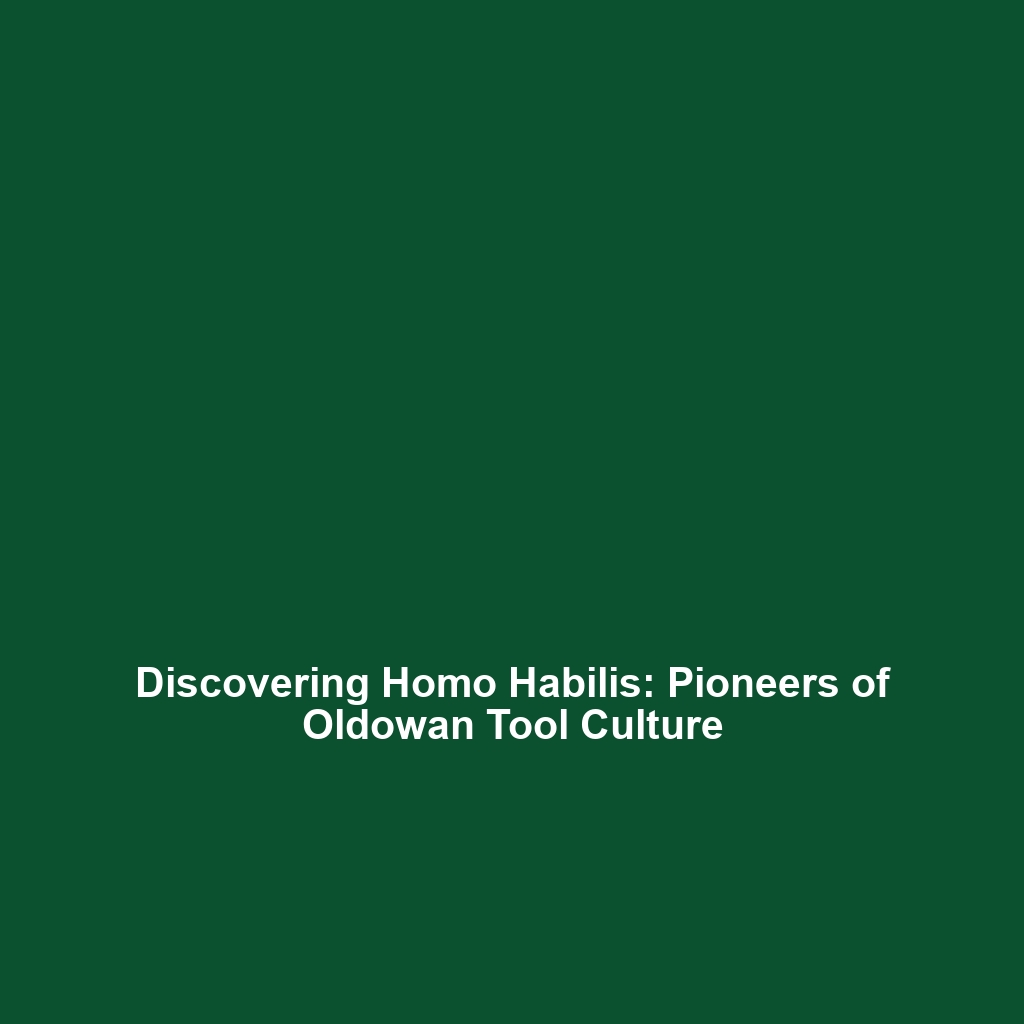 Discovering Homo Habilis: Pioneers of Oldowan Tool Culture